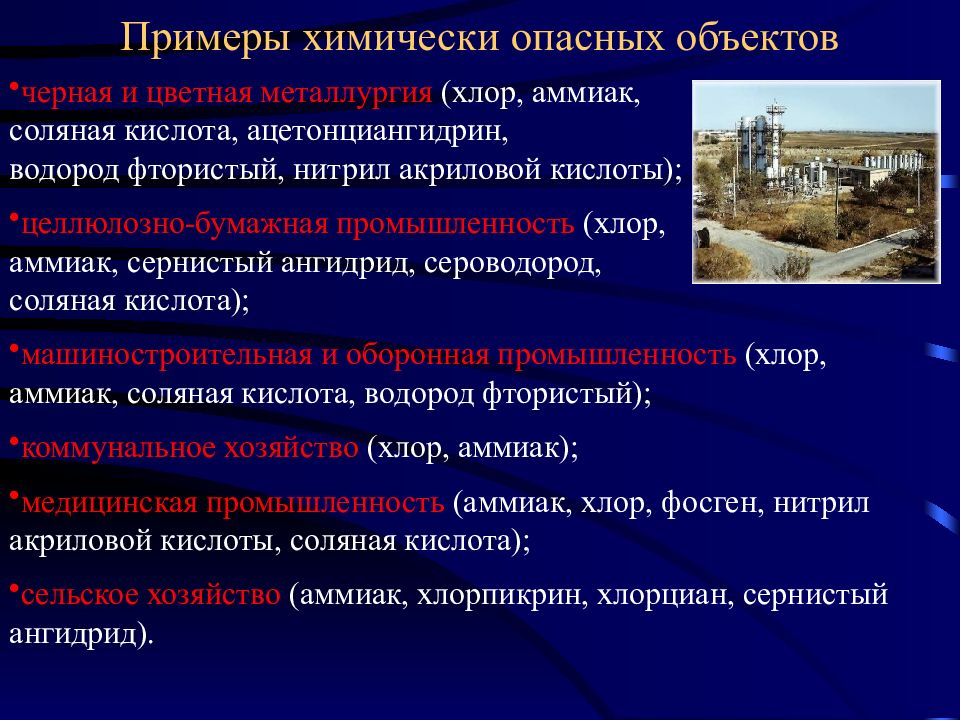 Примеры химически опасных объектов

•черная и цветная металлургия (хлор, аммиак, соляная кислота, ацетонциангидрин, водород фтористый, нитрил акриловой кислоты);

•целлюлозно-бумажная промышленность (хлор, аммиак, сернистый ангидрид, сероводород, соляная кислота);

•машиностроительная и оборонная промышленность (хлор, аммиак, соляная кислота, водород фтористый);

•коммунальное хозяйство (хлор, аммиак);

•медицинская промышленность (аммиак, хлор, фосген, нитрил акриловой кислоты, соляная кислота);

•сельское хозяйство (аммиак, хлорпикрин, хлорциан, сернистый ангидрид).